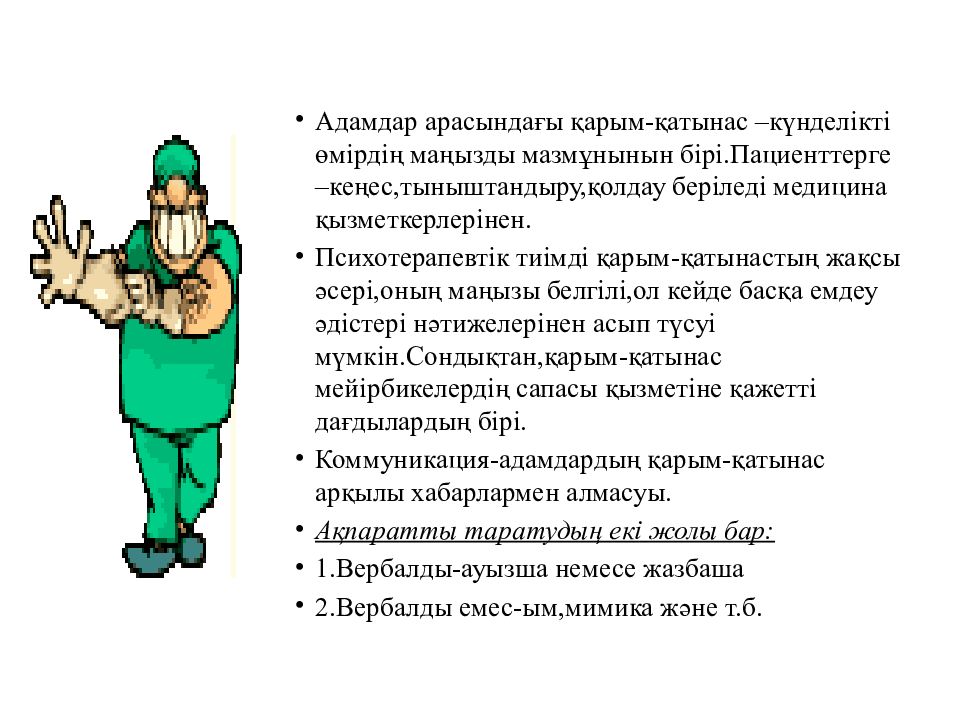 • Адамдар арасындағы қарым-қатынас –күнделікті өмірдің маңызды мазмұнынын бірі.Пациенттерге –кеңес,тыныштандыру,қолдау беріледі медицина қызметкерлерінен.

• Психотерапевтік тиімді қарым-қатынастың жақсы әсері,оның маңызы белгілі,ол кейде басқа емдеу әдістері нәтижелерінен асып түсуі мүмкін.Сондықтан,қарым-қатынас мейірбикелердің сапасы қызметіне қажетті дағдылардың бірі.

• Коммуникация-адамдардың қарым-қатынас арқылы хабарлармен алмасуы.

• Ақпаратты таратудың екі жолы бар:

• 1.Вербалды-ауызша немесе жазбаша

• 2.Вербалды емес-ым,мимика және т.б.